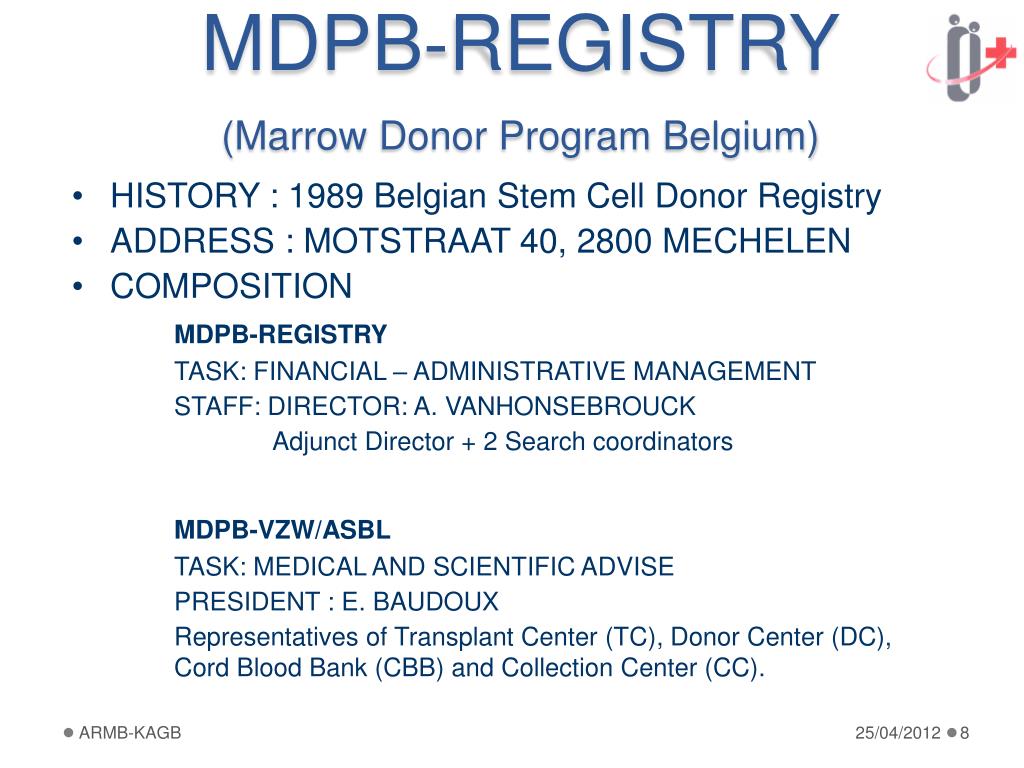 MDPB-REGISTRY

(Marrow Donor Program Belgium)

• HISTORY : 1989 Belgian Stem Cell Donor Registry
• ADDRESS : MOTSTRAAT 40, 2800 MECHELEN
• COMPOSITION

MDPB-REGISTRY
TASK: FINANCIAL – ADMINISTRATIVE MANAGEMENT
STAFF: DIRECTOR: A. VANHONSEBROUCK
Adjunct Director + 2 Search coordinators

MDPB-VZW/ASBL
TASK: MEDICAL AND SCIENTIFIC ADVISE
PRESIDENT : E. BAUDOUX
Representatives of Transplant Center (TC), Donor Center (DC), Cord Blood Bank (CBB) and Collection Center (CC).

ARMB-KAGB

25/04/2012 8